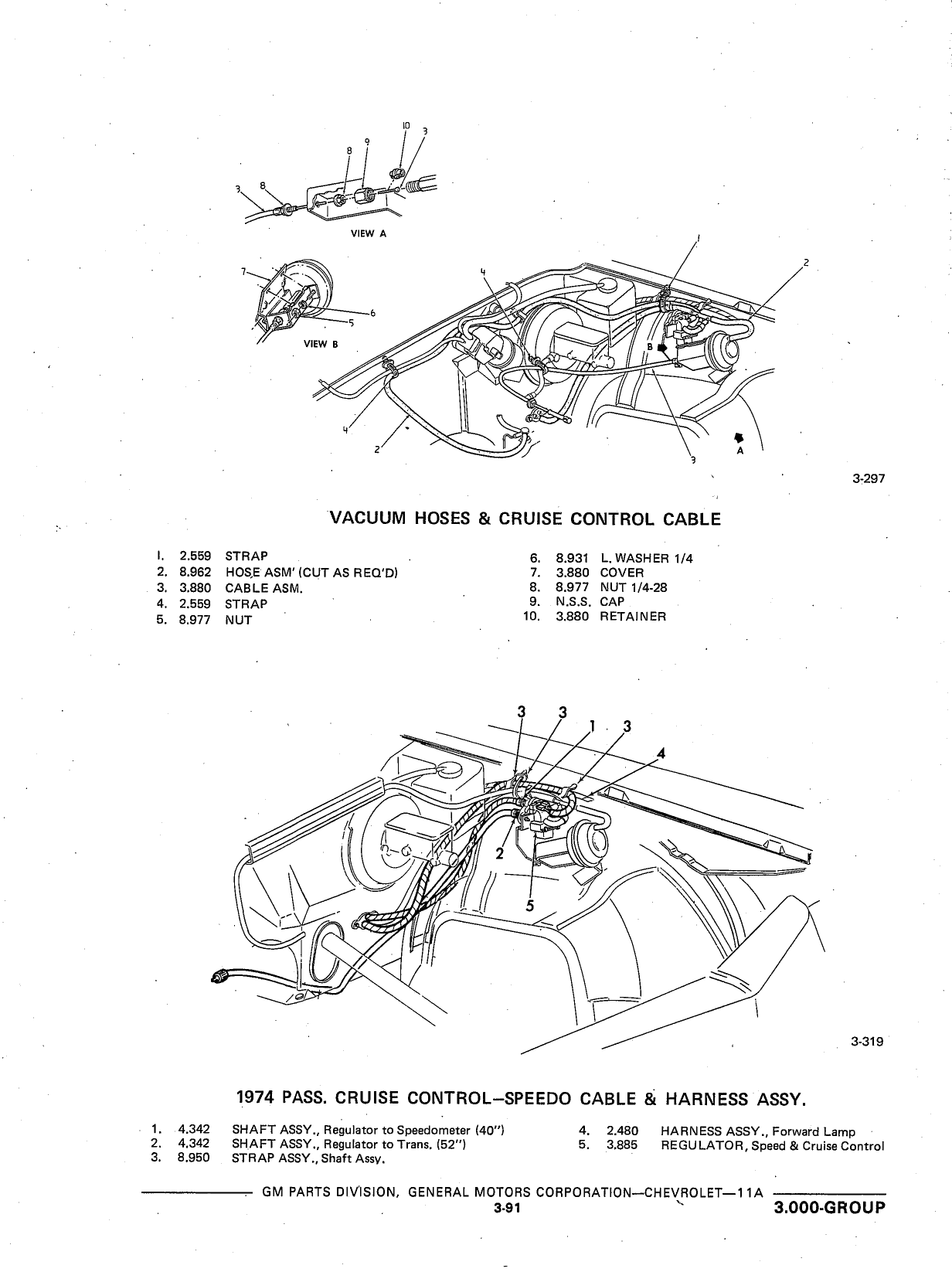 10
3
8
9
3
8
VIEW A

7
6
5
VIEW B
4
1
2
B
4
2
3
A

3-297

VACUUM HOSES & CRUISE CONTROL CABLE

1. 2.559 STRAP
2. 8.962 HOSE ASM' (CUT AS REQ'D)
3. 3.880 CABLE ASM.
4. 2.559 STRAP
5. 8.977 NUT

6. 8.931 L. WASHER 1/4
7. 3.880 COVER
8. 8.977 NUT 1/4-28
9. N.S.S. CAP
10. 3.880 RETAINER

3
3
1
3
4
2
5

3-319

1974 PASS. CRUISE CONTROL–SPEEDO CABLE & HARNESS ASSY.

1. 4.342 SHAFT ASSY., Regulator to Speedometer (40")
2. 4.342 SHAFT ASSY., Regulator to Trans. (52")
3. 8.950 STRAP ASSY., Shaft Assy.

4. 2.480 HARNESS ASSY., Forward Lamp
5. 3.885 REGULATOR, Speed & Cruise Control

GM PARTS DIVISION, GENERAL MOTORS CORPORATION—CHEVROLET—11A
3-91
3.000-GROUP